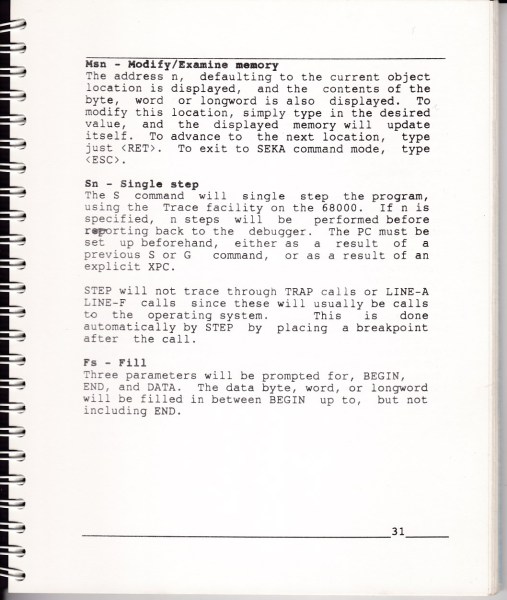 Msn - Modify/Examine memory
The address n, defaulting to the current object location is displayed, and the contents of the byte, word or longword is also displayed. To modify this location, simply type in the desired value, and the displayed memory will update itself. To advance to the next location, type just <RET>. To exit to SEKA command mode, type <ESC>.

Sn - Single step
The S command will single step the program, using the Trace facility on the 68000. If n is specified, n steps will be performed before reporting back to the debugger. The PC must be set up beforehand, either as a result of a previous S or G command, or as a result of an explicit XPC.

STEP will not trace through TRAP calls or LINE-A LINE-F calls since these will usually be calls to the operating system. This is done automatically by STEP by placing a breakpoint after the call.

Fs - Fill
Three parameters will be prompted for, BEGIN, END, and DATA. The data byte, word, or longword will be filled in between BEGIN up to, but not including END.

31